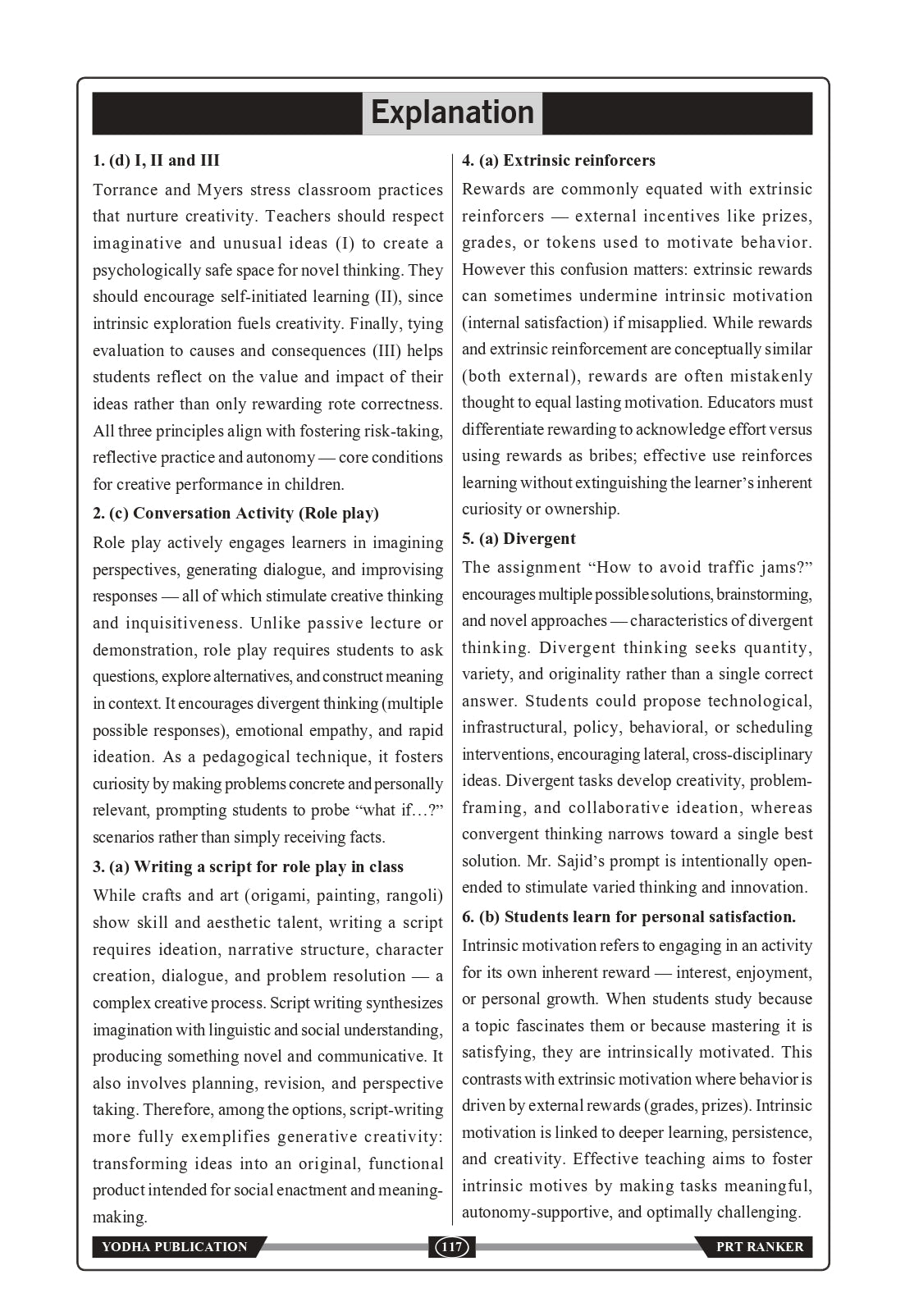 Explanation

1. (d) I, II and III

Torrance and Myers stress classroom practices that nurture creativity. Teachers should respect imaginative and unusual ideas (I) to create a psychologically safe space for novel thinking. They should encourage self-initiated learning (II), since intrinsic exploration fuels creativity. Finally, tying evaluation to causes and consequences (III) helps students reflect on the value and impact of their ideas rather than only rewarding rote correctness. All three principles align with fostering risk-taking, reflective practice and autonomy — core conditions for creative performance in children.

2. (c) Conversation Activity (Role play)

Role play actively engages learners in imagining perspectives, generating dialogue, and improvising responses — all of which stimulate creative thinking and inquisitiveness. Unlike passive lecture or demonstration, role play requires students to ask questions, explore alternatives, and construct meaning in context. It encourages divergent thinking (multiple possible responses), emotional empathy, and rapid ideation. As a pedagogical technique, it fosters curiosity by making problems concrete and personally relevant, prompting students to probe "what if…?" scenarios rather than simply receiving facts.

3. (a) Writing a script for role play in class

While crafts and art (origami, painting, rangoli) show skill and aesthetic talent, writing a script requires ideation, narrative structure, character creation, dialogue, and problem resolution — a complex creative process. Script writing synthesizes imagination with linguistic and social understanding, producing something novel and communicative. It also involves planning, revision, and perspective taking. Therefore, among the options, script-writing more fully exemplifies generative creativity: transforming ideas into an original, functional product intended for social enactment and meaning-making.

4. (a) Extrinsic reinforcers

Rewards are commonly equated with extrinsic reinforcers — external incentives like prizes, grades, or tokens used to motivate behavior. However this confusion matters: extrinsic rewards can sometimes undermine intrinsic motivation (internal satisfaction) if misapplied. While rewards and extrinsic reinforcement are conceptually similar (both external), rewards are often mistakenly thought to equal lasting motivation. Educators must differentiate rewarding to acknowledge effort versus using rewards as bribes; effective use reinforces learning without extinguishing the learner's inherent curiosity or ownership.

5. (a) Divergent

The assignment "How to avoid traffic jams?" encourages multiple possible solutions, brainstorming, and novel approaches — characteristics of divergent thinking. Divergent thinking seeks quantity, variety, and originality rather than a single correct answer. Students could propose technological, infrastructural, policy, behavioral, or scheduling interventions, encouraging lateral, cross-disciplinary ideas. Divergent tasks develop creativity, problem-framing, and collaborative ideation, whereas convergent thinking narrows toward a single best solution. Mr. Sajid's prompt is intentionally open-ended to stimulate varied thinking and innovation.

6. (b) Students learn for personal satisfaction.

Intrinsic motivation refers to engaging in an activity for its own inherent reward — interest, enjoyment, or personal growth. When students study because a topic fascinates them or because mastering it is satisfying, they are intrinsically motivated. This contrasts with extrinsic motivation where behavior is driven by external rewards (grades, prizes). Intrinsic motivation is linked to deeper learning, persistence, and creativity. Effective teaching aims to foster intrinsic motives by making tasks meaningful, autonomy-supportive, and optimally challenging.

YODHA PUBLICATION 117 PRT RANKER